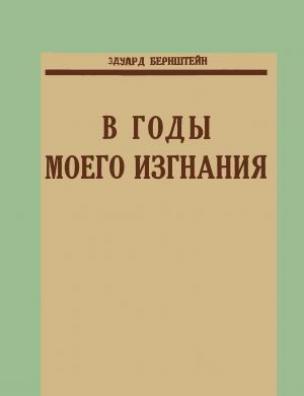 ЭДУАРД БЕРНШТЕЙН

В ГОДЫ МОЕГО ИЗГНАНИЯ